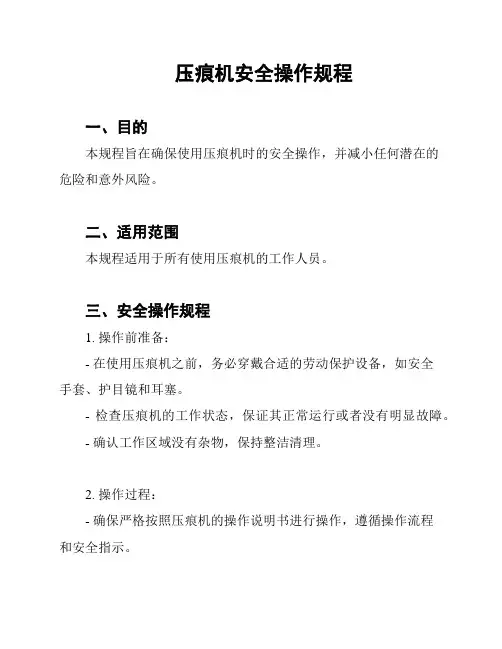 压痕机安全操作规程

一、目的

本规程旨在确保使用压痕机时的安全操作，并减小任何潜在的危险和意外风险。

二、适用范围

本规程适用于所有使用压痕机的工作人员。

三、安全操作规程

1. 操作前准备：

- 在使用压痕机之前，务必穿戴合适的劳动保护设备，如安全手套、护目镜和耳塞。

- 检查压痕机的工作状态，保证其正常运行或者没有明显故障。

- 确认工作区域没有杂物，保持整洁清理。

2. 操作过程：

- 确保严格按照压痕机的操作说明书进行操作，遵循操作流程和安全指示。